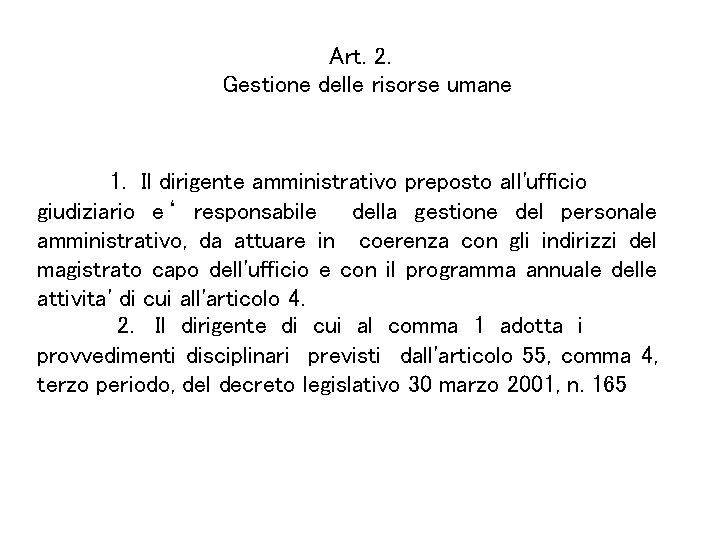 Art. 2.
Gestione delle risorse umane

1. Il dirigente amministrativo preposto all'ufficio giudiziario e' responsabile della gestione del personale amministrativo, da attuare in coerenza con gli indirizzi del magistrato capo dell'ufficio e con il programma annuale delle attivita' di cui all'articolo 4.

2. Il dirigente di cui al comma 1 adotta i provvedimenti disciplinari previsti dall'articolo 55, comma 4, terzo periodo, del decreto legislativo 30 marzo 2001, n. 165